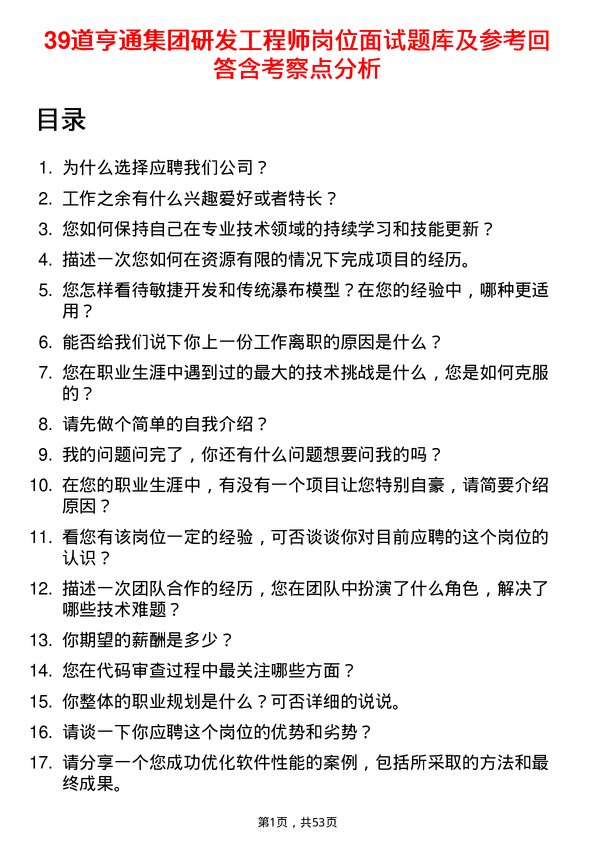 39道亨通集团研发工程师岗位面试题库及参考回答含考察点分析

目录

1. 为什么选择应聘我们公司？
2. 工作之余有什么兴趣爱好或者特长？
3. 您如何保持自己在专业技术领域的持续学习和技能更新？
4. 描述一次您如何在资源有限的情况下完成项目的经历。
5. 您怎样看待敏捷开发和传统瀑布模型？在您的经验中，哪种更适用？
6. 能否给我们说下你上一份工作离职的原因是什么？
7. 您在职业生涯中遇到过的最大的技术挑战是什么，您是如何克服的？
8. 请先做个简单的自我介绍？
9. 我的问题问完了，你还有什么问题想要问我的吗？
10. 在您的职业生涯中，有没有一个项目让您特别自豪，请简要介绍原因？
11. 看您有该岗位一定的经验，可否谈谈你对目前应聘的这个岗位的认识？
12. 描述一次团队合作的经历，您在团队中扮演了什么角色，解决了哪些技术难题？
13. 你期望的薪酬是多少？
14. 您在代码审查过程中最关注哪些方面？
15. 你整体的职业规划是什么？可否详细的说说。
16. 请谈一下你应聘这个岗位的优势和劣势？
17. 请分享一个您成功优化软件性能的案例，包括所采取的方法和最终成果。

第1页，共53页